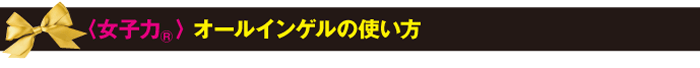 〈女子力®〉オールインゲルの使い方